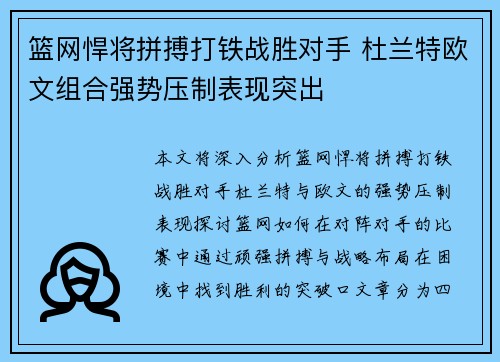 篮网悍将拼搏打铁战胜对手 杜兰特欧文组合强势压制表现突出

本文将深入分析篮网悍将拼搏打铁战胜对手杜兰特与欧文的强势压制表现探讨篮网如何在对阵对手的比赛中通过顽强拼搏与战略布局在困境中找到胜利的突破口文章分为四